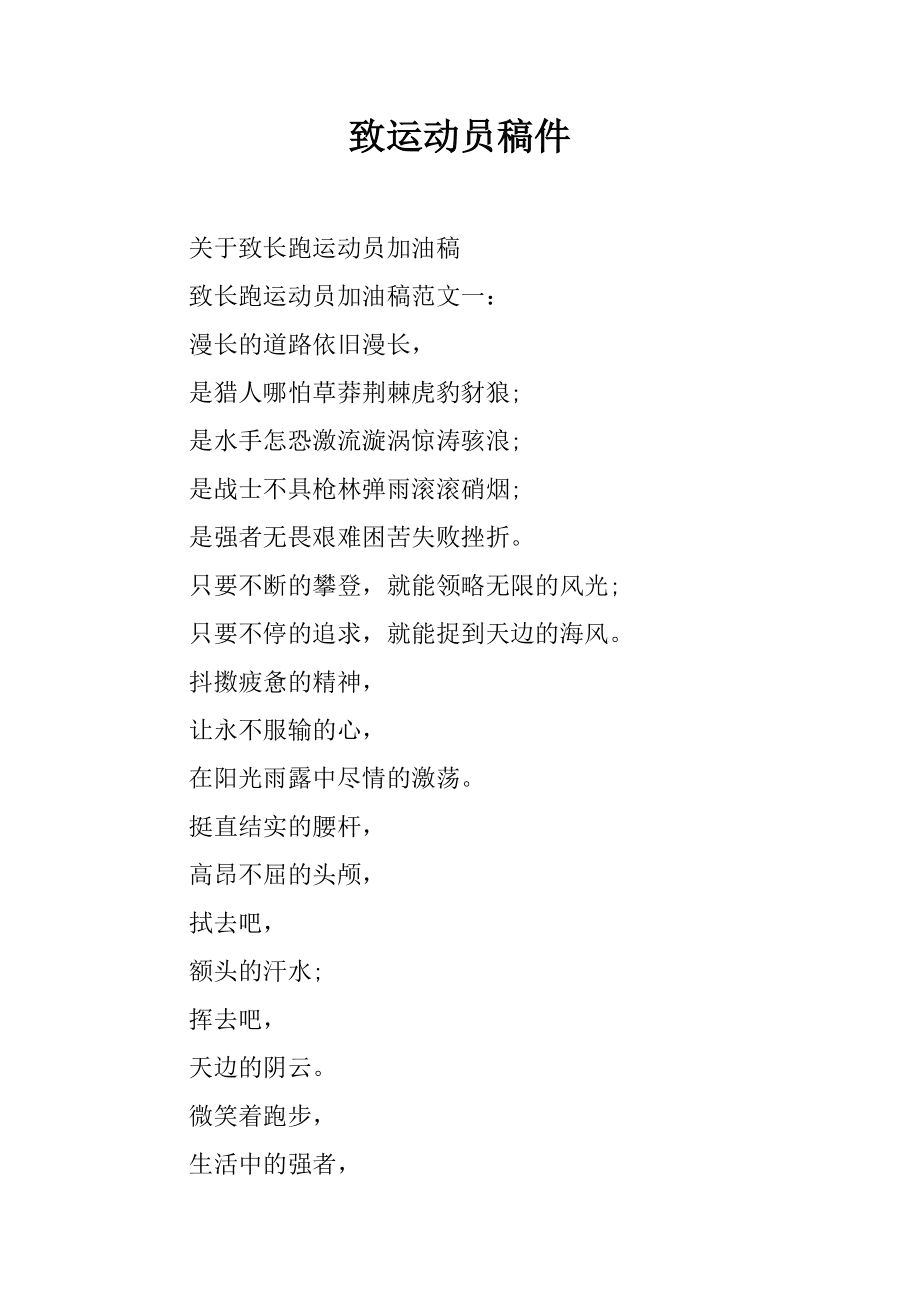 致运动员稿件

关于致长跑运动员加油稿

致长跑运动员加油稿范文一：

漫长的道路依旧漫长，

是猎人哪怕草莽荆棘虎豹豺狼；

是水手怎恐激流漩涡惊涛骇浪；

是战士不具枪林弹雨滚滚硝烟；

是强者无畏艰难困苦失败挫折。

只要不断的攀登，就能领略无限的风光；

只要不停的追求，就能捉到天边的海风。

抖擞疲惫的精神，

让永不服输的心，

在阳光雨露中尽情的激荡。

挺直结实的腰杆，

高昂不屈的头颅，

拭去吧，

额头的汗水；

挥去吧，

天边的阴云。

微笑着跑步，

生活中的强者，